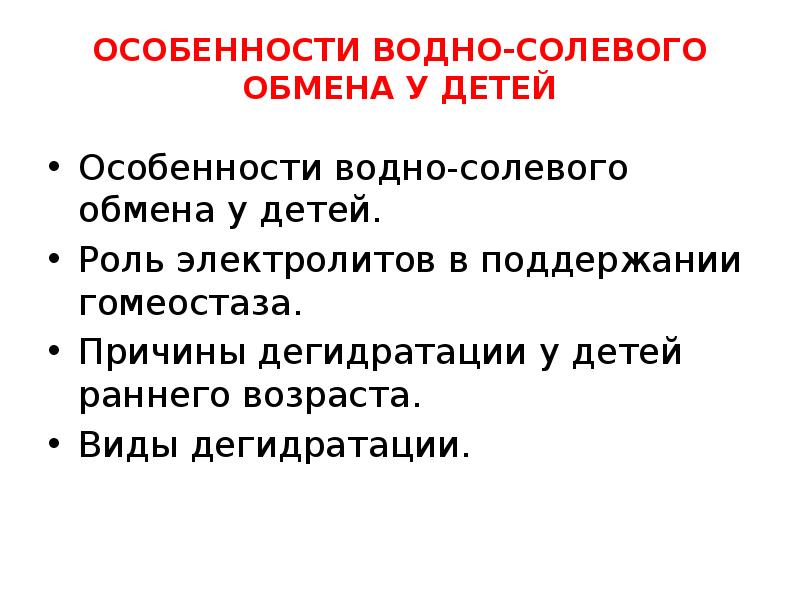 ОСОБЕННОСТИ ВОДНО-СОЛЕВОГО ОБМЕНА У ДЕТЕЙ

• Особенности водно-солевого обмена у детей.
• Роль электролитов в поддержании гомеостаза.
• Причины дегидратации у детей раннего возраста.
• Виды дегидратации.